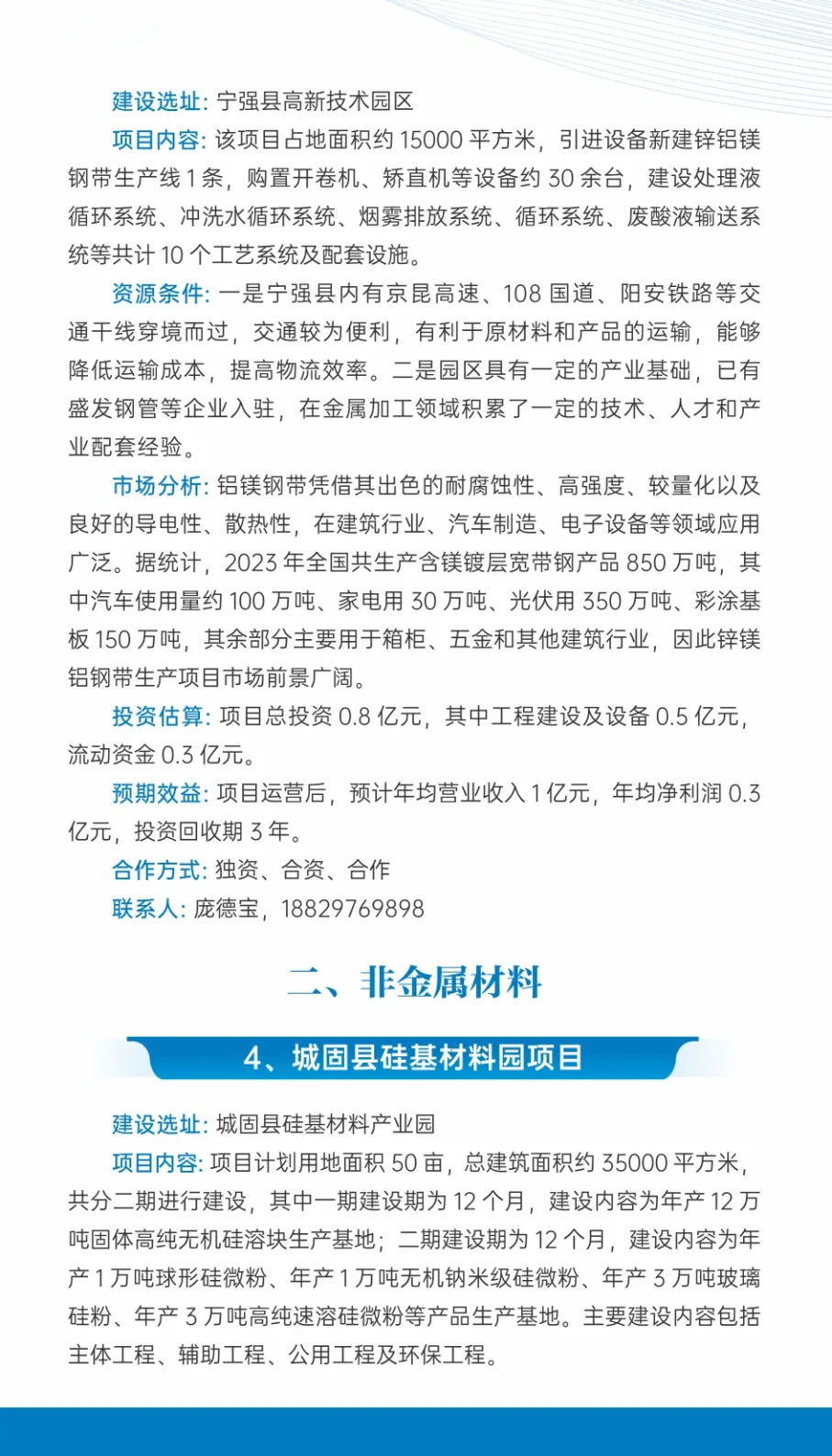 建设选址：宁强县高新技术园区

项目内容：该项目占地面积约 15000 平方米，引进设备新建锌铝镁钢带生产线 1 条，购置开卷机、矫直机等设备约 30 余台，建设处理液循环系统、冲洗水循环系统、烟雾排放系统、循环系统、废酸液输送系统等共计 10 个工艺系统及配套设施。

资源条件：一是宁强县内有京昆高速、108 国道、阳安铁路等交通干线穿境而过，交通较为便利，有利于原材料和产品的运输，能够降低运输成本，提高物流效率。二是园区具有一定的产业基础，已有盛发钢管等企业入驻，在金属加工领域积累了一定的技术、人才和产业配套经验。

市场分析：铝镁钢带凭借其出色的耐腐蚀性、高强度、较量化以及良好的导电性、散热性，在建筑行业、汽车制造、电子设备等领域应用广泛。据统计，2023 年全国共生产含镁镀层宽带钢产品 850 万吨，其中汽车使用量约 100 万吨、家电用 30 万吨、光伏用 350 万吨、彩涂基板 150 万吨，其余部分主要用于箱柜、五金和其他建筑行业，因此锌镁铝钢带生产项目市场前景广阔。

投资估算：项目总投资 0.8 亿元，其中工程建设及设备 0.5 亿元，流动资金 0.3 亿元。

预期效益：项目运营后，预计年均营业收入 1 亿元，年均净利润 0.3 亿元，投资回收期 3 年。

合作方式：独资、合资、合作

联系人：庞德宝，18829769898

二、非金属材料

4、城固县硅基材料园项目

建设选址：城固县硅基材料产业园

项目内容：项目计划用地面积 50 亩，总建筑面积约 35000 平方米，共分二期进行建设，其中一期建设期为 12 个月，建设内容为年产 12 万吨固体高纯无机硅溶块生产基地；二期建设期为 12 个月，建设内容为年产 1 万吨球形硅微粉、年产 1 万吨无机钠米级硅微粉、年产 3 万吨玻璃硅粉、年产 3 万吨高纯速溶硅微粉等产品生产基地。主要建设内容包括主体工程、辅助工程、公用工程及环保工程。